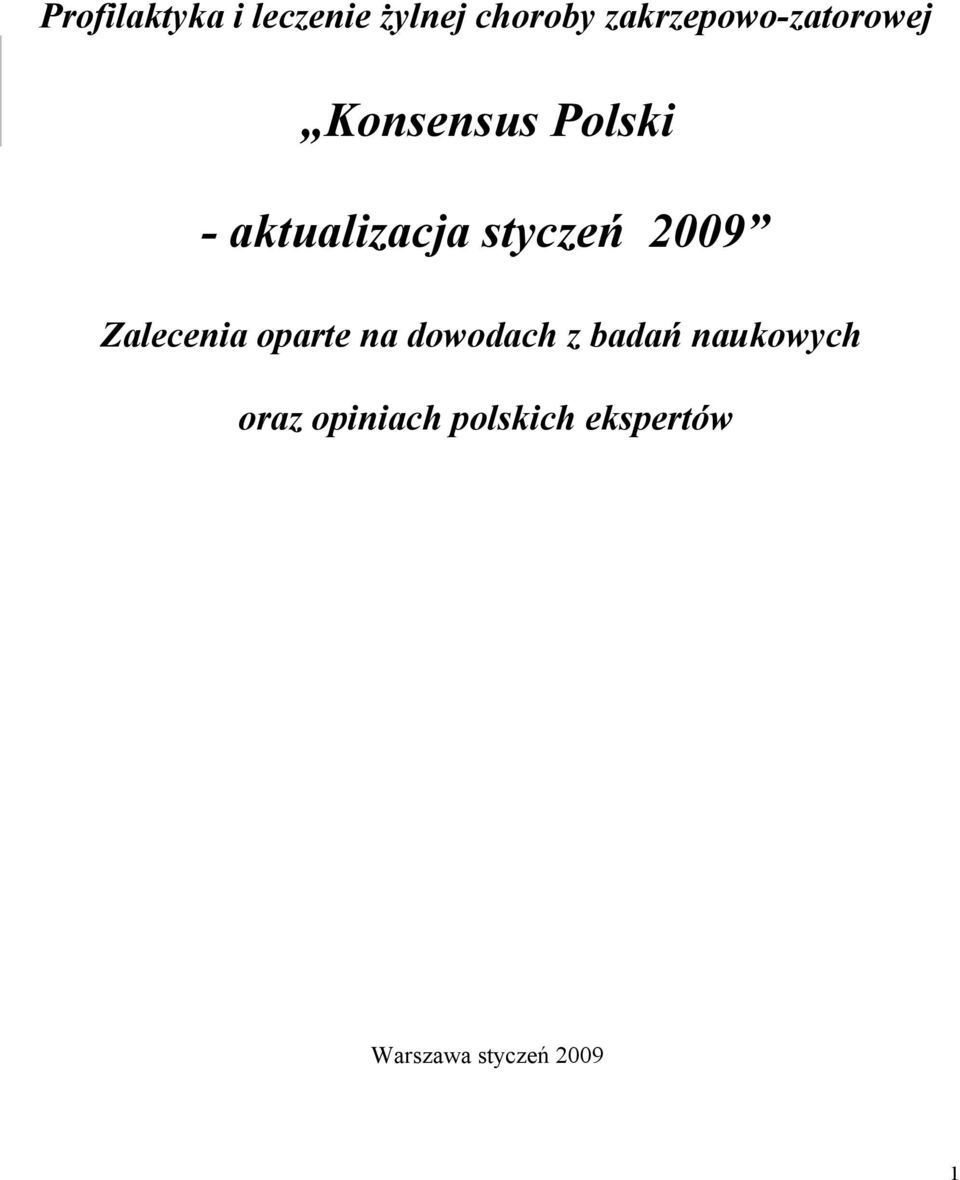 Profilaktyka i leczenie żylnej choroby zakrzepowo-zatorowej

„Konsensus Polski

- aktualizacja styczeń 2009”

Zalecenia oparte na dowodach z badań naukowych

oraz opiniach polskich ekspertów

Warszawa styczeń 2009

1